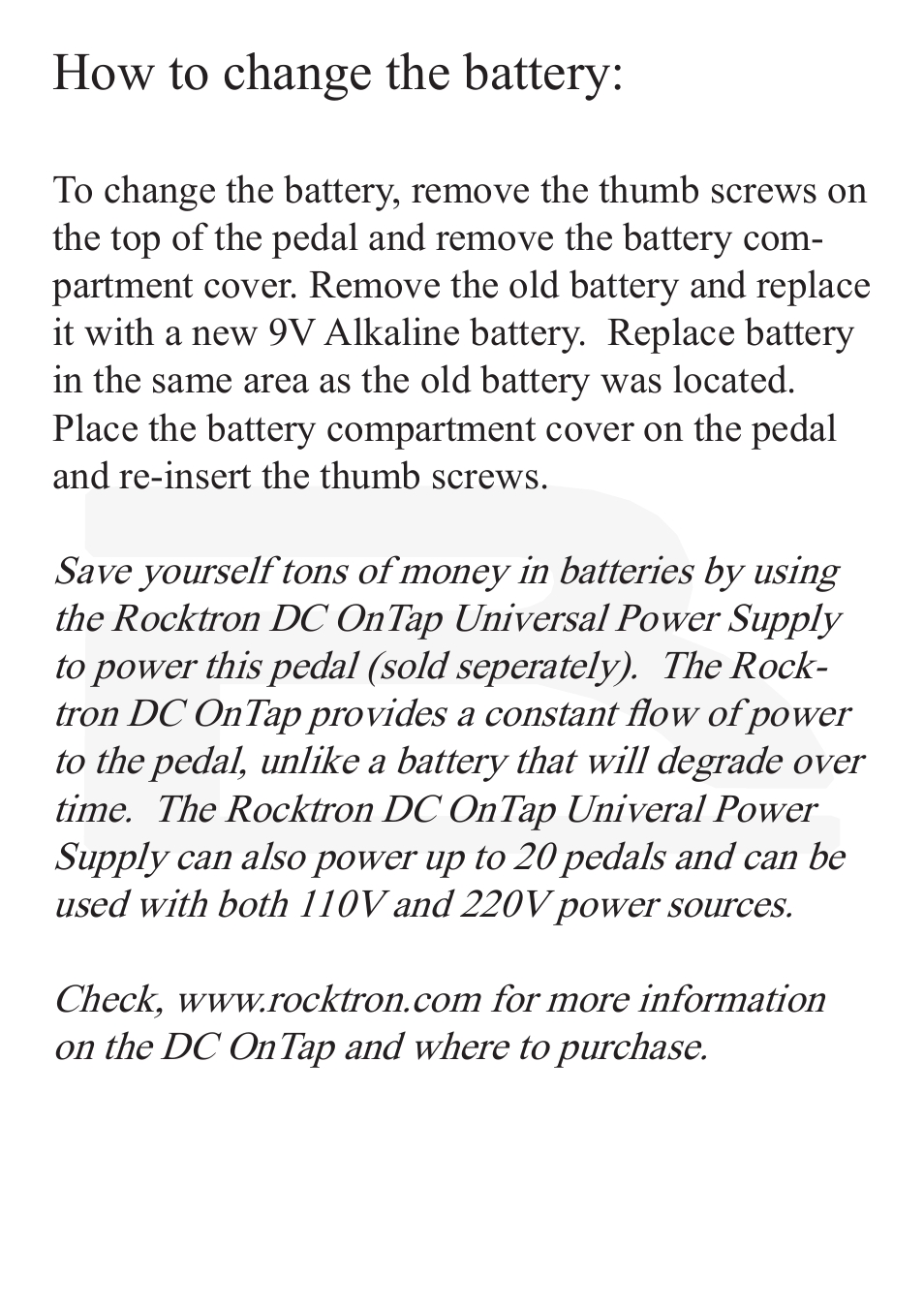 How to change the battery:

To change the battery, remove the thumb screws on the top of the pedal and remove the battery compartment cover. Remove the old battery and replace it with a new 9V Alkaline battery. Replace battery in the same area as the old battery was located. Place the battery compartment cover on the pedal and re-insert the thumb screws.

Save yourself tons of money in batteries by using the Rocktron DC OnTap Universal Power Supply to power this pedal (sold seperately). The Rocktron DC OnTap provides a constant flow of power to the pedal, unlike a battery that will degrade over time. The Rocktron DC OnTap Univeral Power Supply can also power up to 20 pedals and can be used with both 110V and 220V power sources.

Check, www.rocktron.com for more information on the DC OnTap and where to purchase.